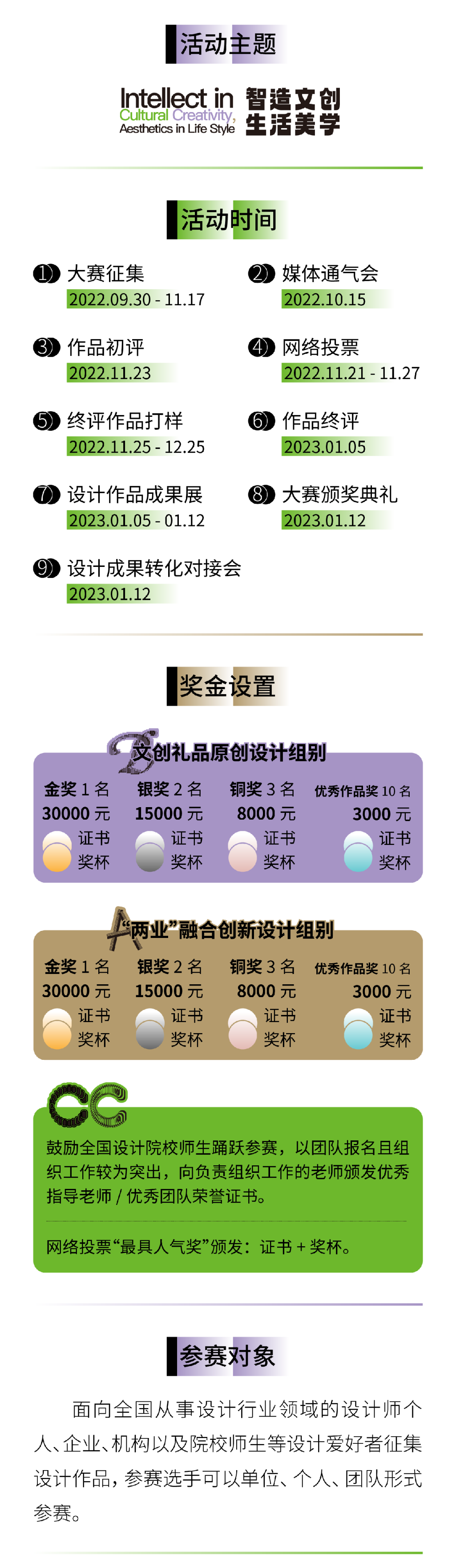 活动主题

Intellect in Cultural Creativity, Aesthetics in Life Style 智造文创 生活美学

活动时间

1 大赛征集
2022.09.30 - 11.17

2 媒体通气会
2022.10.15

3 作品初评
2022.11.23

4 网络投票
2022.11.21 - 11.27

5 终评作品打样
2022.11.25 - 12.25

6 作品终评
2023.01.05

7 设计作品成果展
2023.01.05 - 01.12

8 大赛颁奖典礼
2023.01.12

9 设计成果转化对接会
2023.01.12

奖金设置

文创礼品原创设计组别

金奖1名
30000元
证书
奖杯

银奖2名
15000元
证书
奖杯

铜奖3名
8000元
证书
奖杯

优秀作品奖10名
3000元
证书
奖杯

“两业”融合创新设计组别

金奖1名
30000元
证书
奖杯

银奖2名
15000元
证书
奖杯

铜奖3名
8000元
证书
奖杯

优秀作品奖10名
3000元
证书
奖杯

鼓励全国设计院校师生踊跃参赛，以团队报名且组织工作较为突出，向负责组织工作的老师颁发优秀指导老师/优秀团队荣誉证书。

网络投票“最具人气奖”颁发：证书+奖杯。

参赛对象

面向全国从事设计行业领域的设计师个人、企业、机构以及院校师生等设计爱好者征集设计作品，参赛选手可以单位、个人、团队形式参赛。